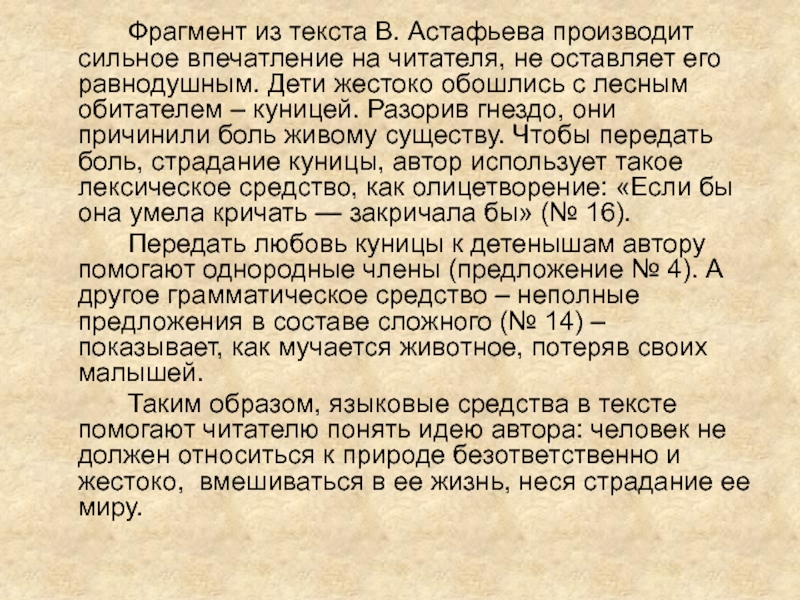 Фрагмент из текста В. Астафьева производит сильное впечатление на читателя, не оставляет его равнодушным. Дети жестоко обошлись с лесным обитателем – куницей. Разорив гнездо, они причинили боль живому существу. Чтобы передать боль, страдание куницы, автор использует такое лексическое средство, как олицетворение: «Если бы она умела кричать — закричала бы» (№ 16).

Передать любовь куницы к детенышам автору помогают однородные члены (предложение № 4). А другое грамматическое средство – неполные предложения в составе сложного (№ 14) – показывает, как мучается животное, потеряв своих малышей.

Таким образом, языковые средства в тексте помогают читателю понять идею автора: человек не должен относиться к природе безответственно и жестоко, вмешиваться в ее жизнь, неся страдание ее миру.